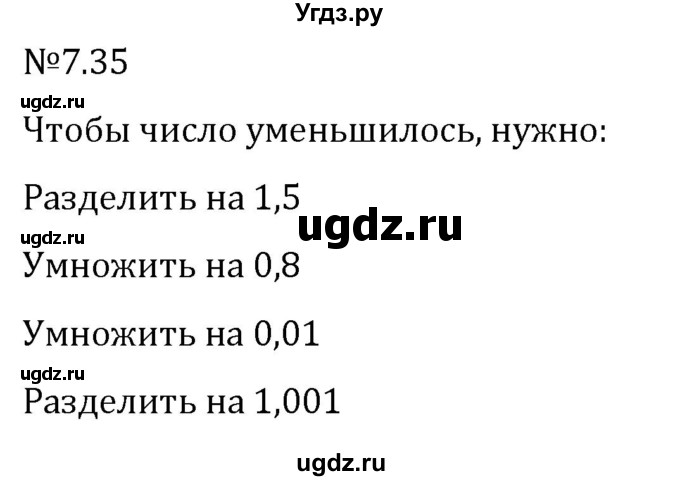 Угдз.ру

№7.35

ugdz.ru

Чтобы число уменьшилось, нужно:

Разделить на 1,5

ugdz.ru

ugdz.ru

Умножить на 0,8

Умножить на 0,01

ugdz.ru

Разделить на 1,001

ugdz.ru